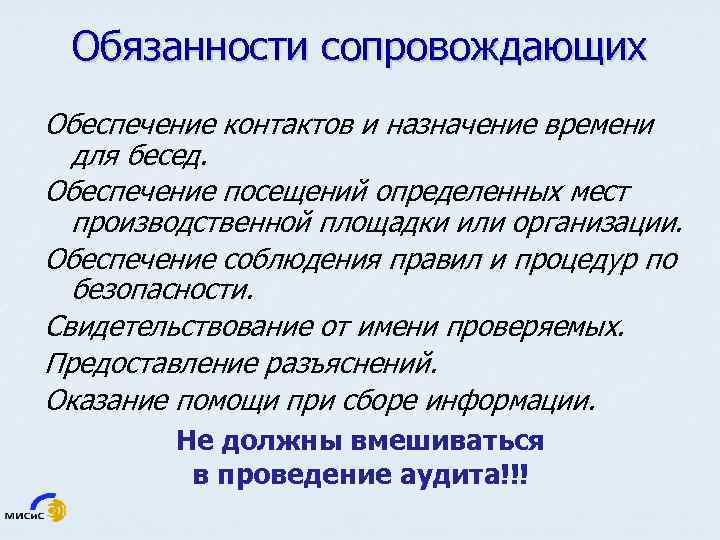 Обязанности сопровождающих

Обеспечение контактов и назначение времени для бесед.

Обеспечение посещений определенных мест производственной площадки или организации.

Обеспечение соблюдения правил и процедур по безопасности.

Свидетельствование от имени проверяемых.

Предоставление разъяснений.

Оказание помощи при сборе информации.

Не должны вмешиваться в проведение аудита!!!

МИСиС